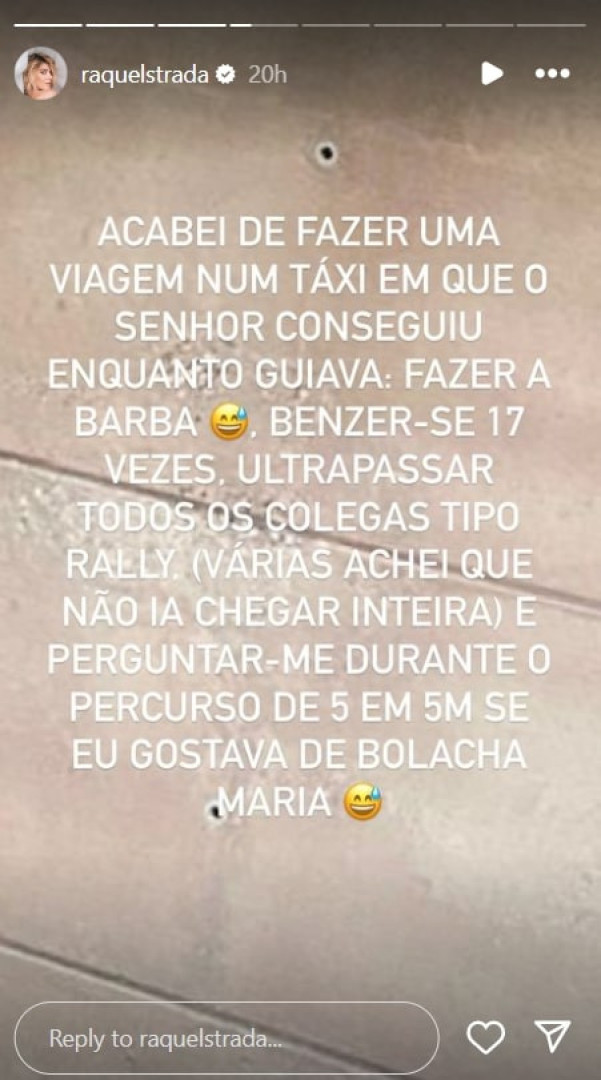 raquelstrada 20h

ACABEI DE FAZER UMA VIAGEM NUM TÁXI EM QUE O SENHOR CONSEGUIU ENQUANTO GUIAVA: FAZER A BARBA 😅, BENZER-SE 17 VEZES, ULTRAPASSAR TODOS OS COLEGAS TIPO RALLY. (VÁRIAS ACHEI QUE NÃO IA CHEGAR INTEIRA) E PERGUNTAR-ME DURANTE O PERCURSO DE 5 EM 5M SE EU GOSTAVA DE BOLACHA MARIA 😅

Reply to raquelstrada...